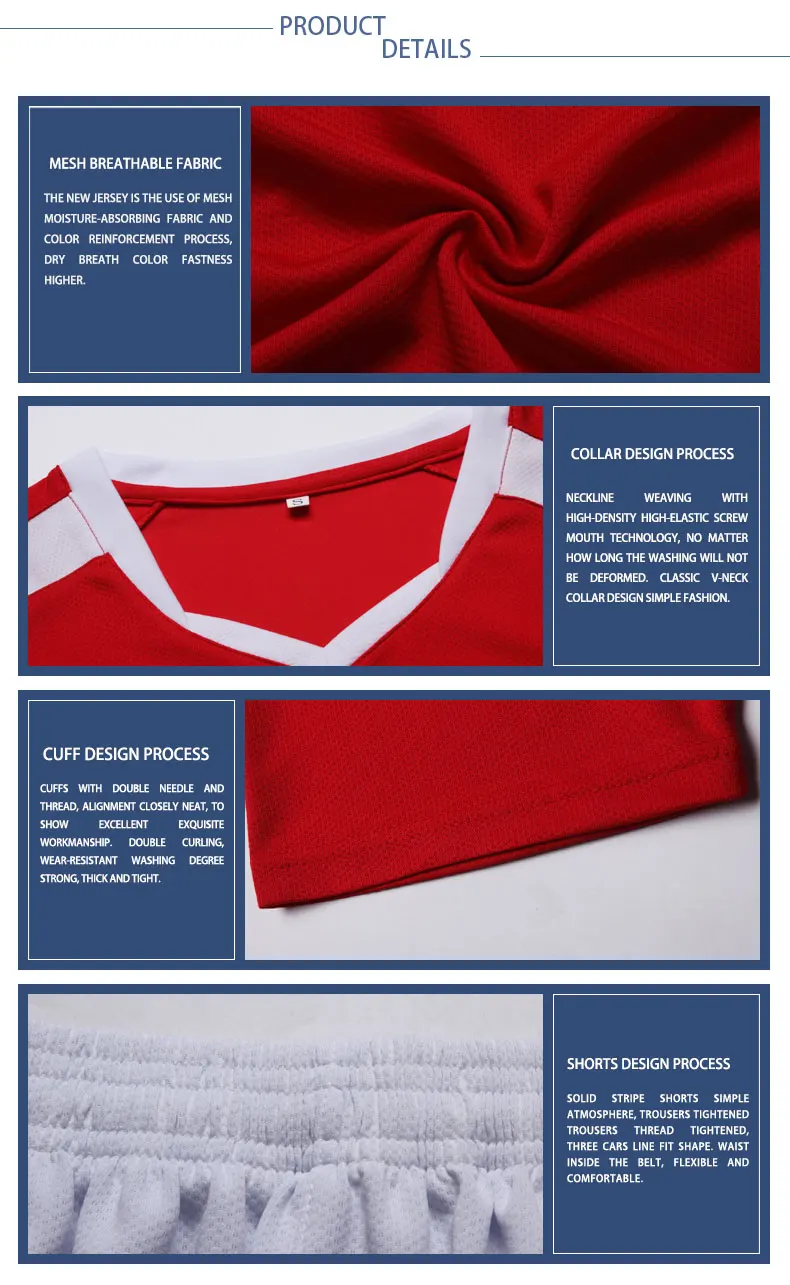 PRODUCT DETAILS

MESH BREATHABLE FABRIC

THE NEW JERSEY IS THE USE OF MESH MOISTURE-ABSORBING FABRIC AND COLOR REINFORCEMENT PROCESS, DRY BREATH COLOR FASTNESS HIGHER.

S

COLLAR DESIGN PROCESS

NECKLINE WEAVING WITH HIGH-DENSITY HIGH-ELASTIC SCREW MOUTH TECHNOLOGY, NO MATTER HOW LONG THE WASHING WILL NOT BE DEFORMED. CLASSIC V-NECK COLLAR DESIGN SIMPLE FASHION.

CUFF DESIGN PROCESS

CUFFS WITH DOUBLE NEEDLE AND THREAD, ALIGNMENT CLOSELY NEAT, TO SHOW EXCELLENT EXQUISITE WORKMANSHIP. DOUBLE CURLING, WEAR-RESISTANT WASHING DEGREE STRONG, THICK AND TIGHT.

SHORTS DESIGN PROCESS

SOLID STRIPE SHORTS SIMPLE ATMOSPHERE, TROUSERS TIGHTENED TROUSERS THREAD TIGHTENED, THREE CARS LINE FIT SHAPE. WAIST INSIDE THE BELT, FLEXIBLE AND COMFORTABLE.